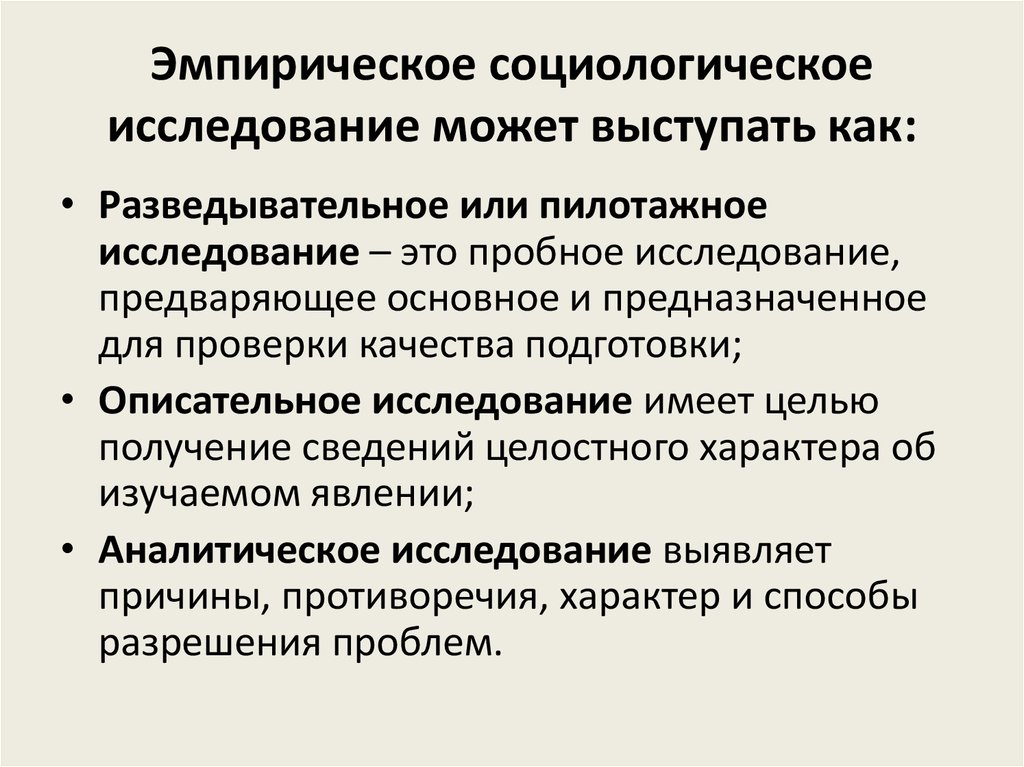 Эмпирическое социологическое исследование может выступать как:

• Разведывательное или пилотажное исследование – это пробное исследование, предваряющее основное и предназначенное для проверки качества подготовки;
• Описательное исследование имеет целью получение сведений целостного характера об изучаемом явлении;
• Аналитическое исследование выявляет причины, противоречия, характер и способы разрешения проблем.